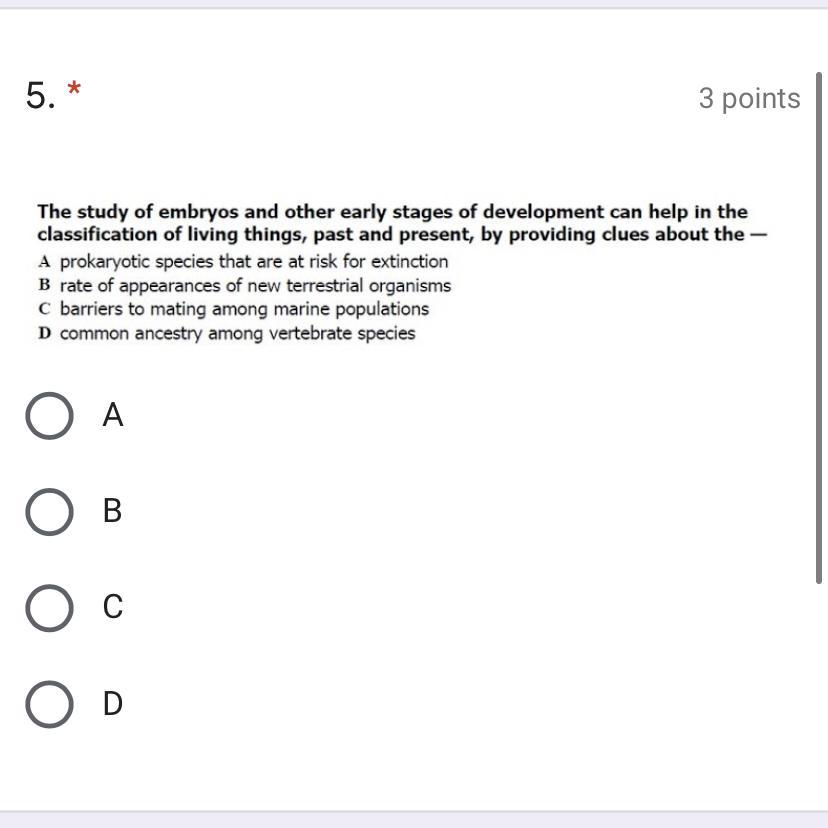 5. *

3 points

The study of embryos and other early stages of development can help in the classification of living things, past and present, by providing clues about the —

A prokaryotic species that are at risk for extinction
B rate of appearances of new terrestrial organisms
C barriers to mating among marine populations
D common ancestry among vertebrate species

A

B

C

D